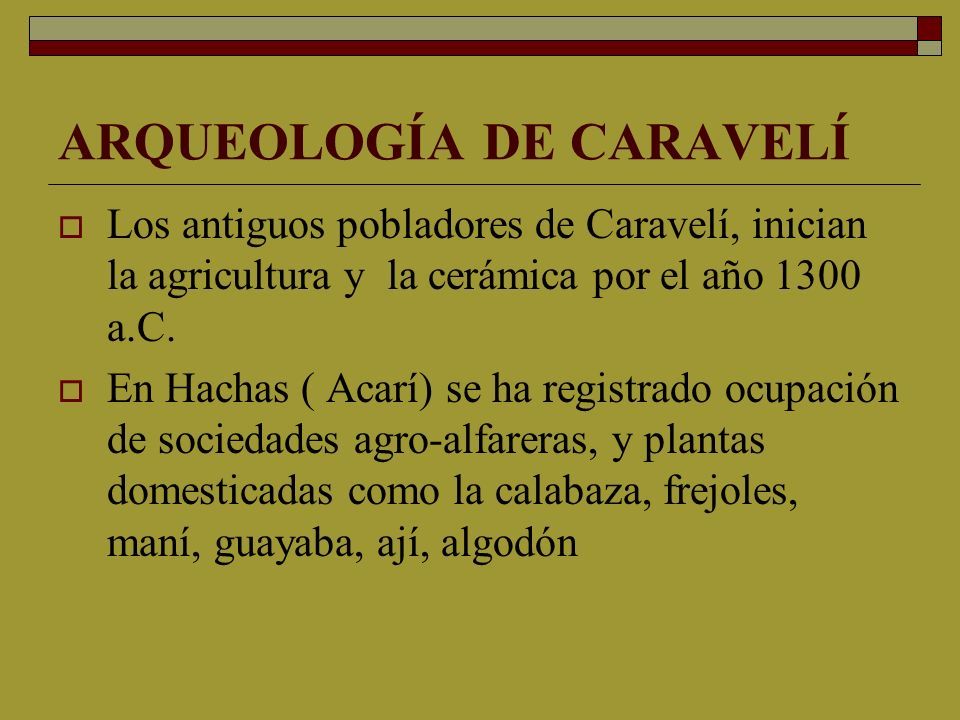 ARQUEOLOGÍA DE CARAVELÍ

Los antiguos pobladores de Caravelí, inician la agricultura y  la cerámica por el año 1300 a.C.

En Hachas ( Acarí) se ha registrado ocupación de sociedades agro-alfareras, y plantas domesticadas como la calabaza, frejoles, maní, guayaba, ají, algodón